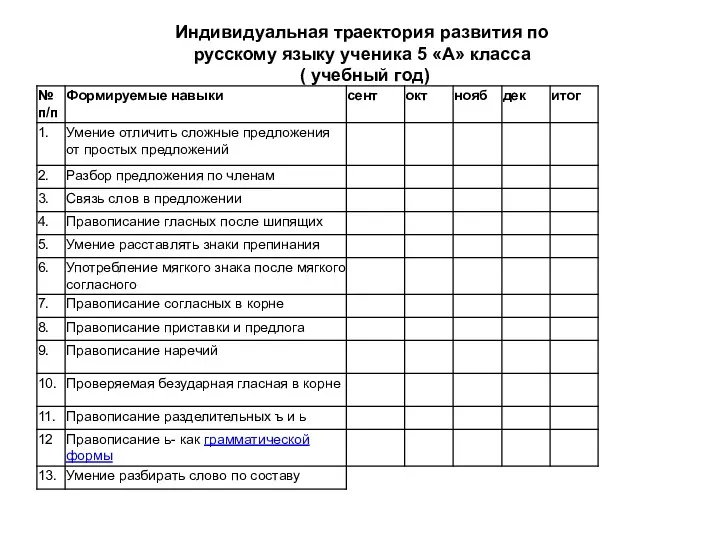 Индивидуальная траектория развития по русскому языку ученика 5 «А» класса
( учебный год)

| № п/п | Формируемые навыки | сент | окт | нояб | дек | итог |
|---|---|---|---|---|---|---|
| 1. | Умение отличить сложные предложения от простых предложений | | | | | |
| 2. | Разбор предложения по членам | | | | | |
| 3. | Связь слов в предложении | | | | | |
| 4. | Правописание гласных после шипящих | | | | | |
| 5. | Умение расставлять знаки препинания | | | | | |
| 6. | Употребление мягкого знака после мягкого согласного | | | | | |
| 7. | Правописание согласных в корне | | | | | |
| 8. | Правописание приставки и предлога | | | | | |
| 9. | Правописание наречий | | | | | |
| 10. | Проверяемая безударная гласная в корне | | | | | |
| 11. | Правописание разделительных ъ и ь | | | | | |
| 12 | Правописание ь- как грамматической формы | | | | | |
| 13. | Умение разбирать слово по составу | | | | | |